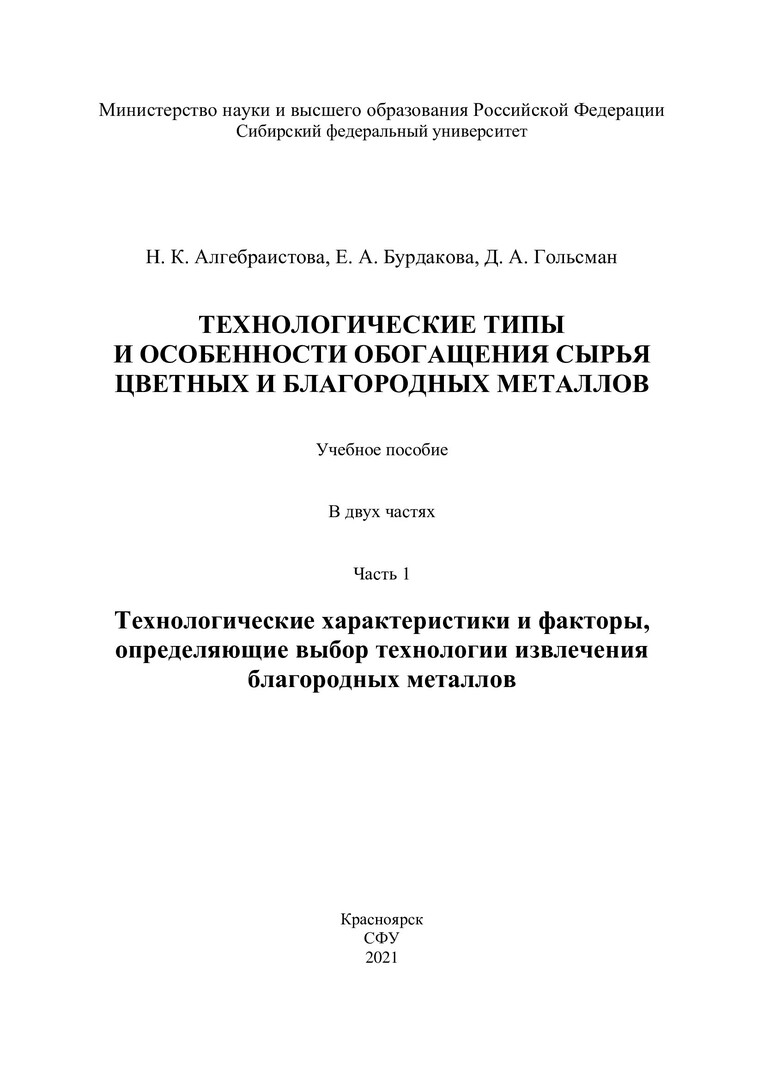 Министерство науки и высшего образования Российской Федерации
Сибирский федеральный университет

Н. К. Алгебраистова, Е. А. Бурдакова, Д. А. Гольсман

ТЕХНОЛОГИЧЕСКИЕ ТИПЫ
И ОСОБЕННОСТИ ОБОГАЩЕНИЯ СЫРЬЯ
ЦВЕТНЫХ И БЛАГОРОДНЫХ МЕТАЛЛОВ

Учебное пособие

В двух частях

Часть 1

Технологические характеристики и факторы, определяющие выбор технологии извлечения благородных металлов

Красноярск
СФУ
2021